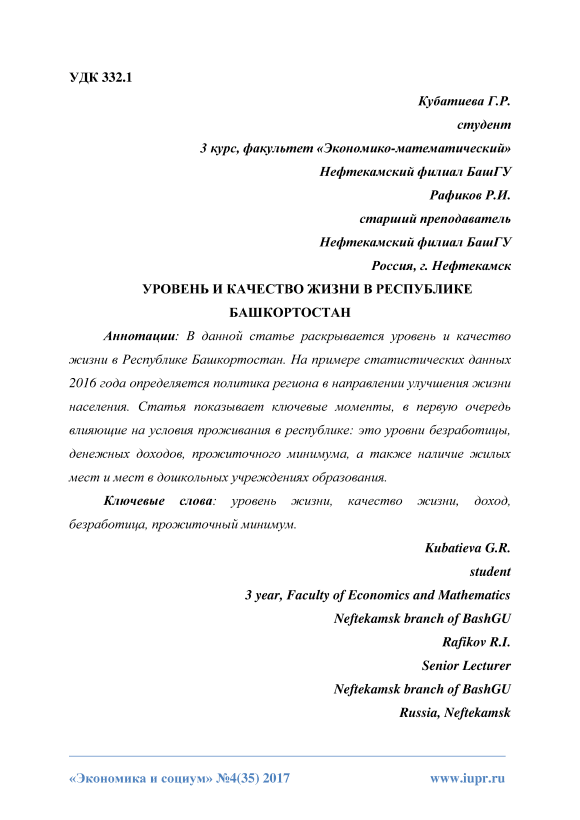 УДК 332.1

Кубатиева Г.Р.

студент

3 курс, факультет «Экономико-математический»

Нефтекамский филиал БашГУ

Рафиков Р.И.

старший преподаватель

Нефтекамский филиал БашГУ

Россия, г. Нефтекамск

УРОВЕНЬ И КАЧЕСТВО ЖИЗНИ В РЕСПУБЛИКЕ БАШКОРТОСТАН

Аннотации: В данной статье раскрывается уровень и качество жизни в Республике Башкортостан. На примере статистических данных 2016 года определяется политика региона в направлении улучшения жизни населения. Статья показывает ключевые моменты, в первую очередь влияющие на условия проживания в республике: это уровни безработицы, денежных доходов, прожиточного минимума, а также наличие жилых мест и мест в дошкольных учреждениях образования.

Ключевые слова: уровень жизни, качество жизни, доход, безработица, прожиточный минимум.

Kubatieva G.R.

student

3 year, Faculty of Economics and Mathematics

Neftekamsk branch of BashGU

Rafikov R.I.

Senior Lecturer

Neftekamsk branch of BashGU

Russia, Neftekamsk

«Экономика и социум» №4(35) 2017

www.iupr.ru